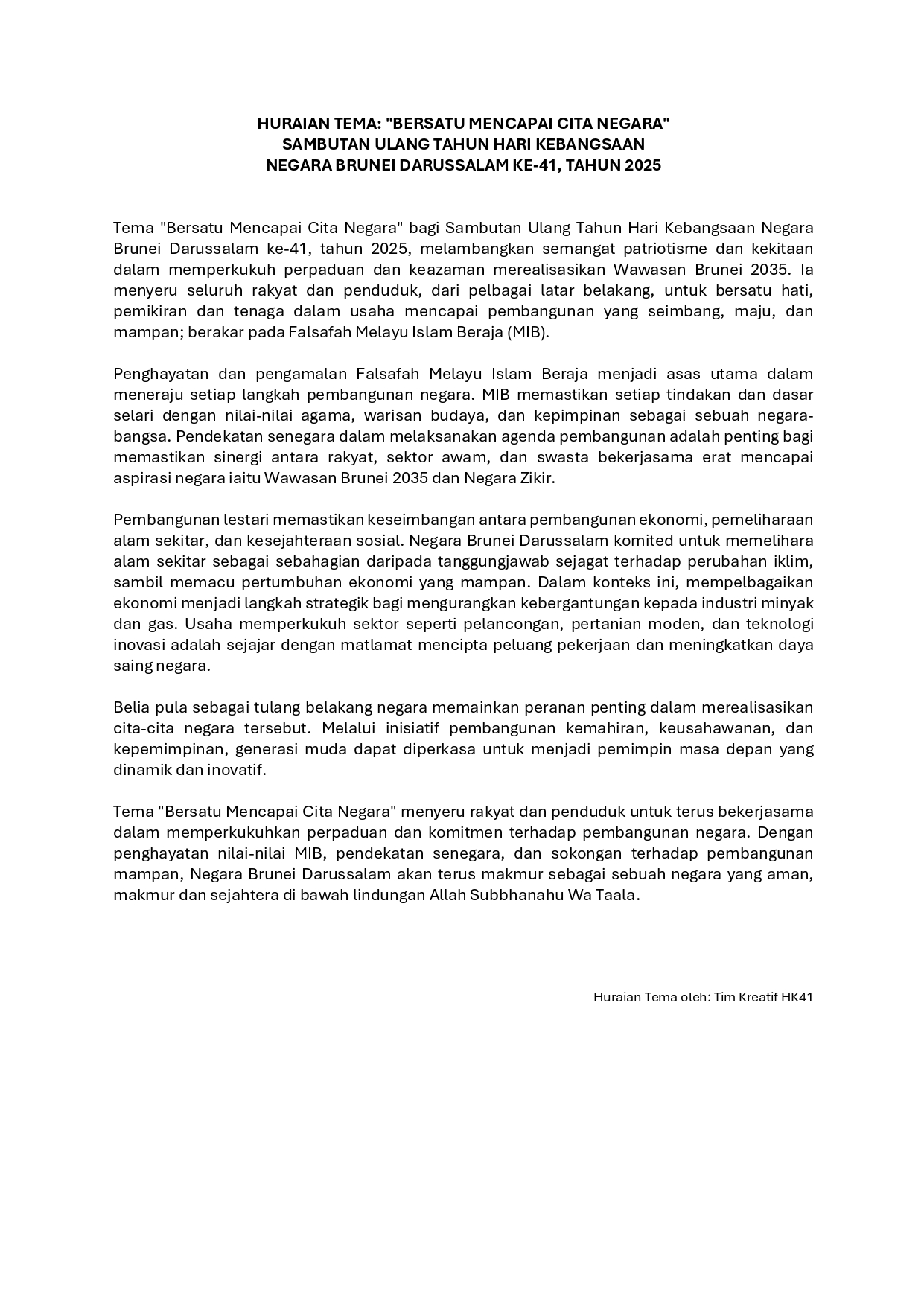 HURAIAN TEMA: "BERSATU MENCAPAI CITA NEGARA"
SAMBUTAN ULANG TAHUN HARI KEBANGSAAN
NEGARA BRUNEI DARUSSALAM KE-41, TAHUN 2025

Tema "Bersatu Mencapai Cita Negara" bagi Sambutan Ulang Tahun Hari Kebangsaan Negara Brunei Darussalam ke-41, tahun 2025, melambangkan semangat patriotisme dan kekitaan dalam memperkukuh perpaduan dan keazaman merealisasikan Wawasan Brunei 2035. Ia menyeru seluruh rakyat dan penduduk, dari pelbagai latar belakang, untuk bersatu hati, pemikiran dan tenaga dalam usaha mencapai pembangunan yang seimbang, maju, dan mampan; berakar pada Falsafah Melayu Islam Beraja (MIB).

Penghayatan dan pengamalan Falsafah Melayu Islam Beraja menjadi asas utama dalam meneraju setiap langkah pembangunan negara. MIB memastikan setiap tindakan dan dasar selari dengan nilai-nilai agama, warisan budaya, dan kepimpinan sebagai sebuah negara-bangsa. Pendekatan senegara dalam melaksanakan agenda pembangunan adalah penting bagi memastikan sinergi antara rakyat, sektor awam, dan swasta bekerjasama erat mencapai aspirasi negara iaitu Wawasan Brunei 2035 dan Negara Zikir.

Pembangunan lestari memastikan keseimbangan antara pembangunan ekonomi, pemeliharaan alam sekitar, dan kesejahteraan sosial. Negara Brunei Darussalam komited untuk memelihara alam sekitar sebagai sebahagian daripada tanggungjawab sejagat terhadap perubahan iklim, sambil memacu pertumbuhan ekonomi yang mampan. Dalam konteks ini, mempelbagaikan ekonomi menjadi langkah strategik bagi mengurangkan kebergantungan kepada industri minyak dan gas. Usaha memperkukuh sektor seperti pelancongan, pertanian moden, dan teknologi inovasi adalah sejajar dengan matlamat mencipta peluang pekerjaan dan meningkatkan daya saing negara.

Belia pula sebagai tulang belakang negara memainkan peranan penting dalam merealisasikan cita-cita negara tersebut. Melalui inisiatif pembangunan kemahiran, keusahawanan, dan kepemimpinan, generasi muda dapat diperkasa untuk menjadi pemimpin masa depan yang dinamik dan inovatif.

Tema "Bersatu Mencapai Cita Negara" menyeru rakyat dan penduduk untuk terus bekerjasama dalam memperkukuhkan perpaduan dan komitmen terhadap pembangunan negara. Dengan penghayatan nilai-nilai MIB, pendekatan senegara, dan sokongan terhadap pembangunan mampan, Negara Brunei Darussalam akan terus makmur sebagai sebuah negara yang aman, makmur dan sejahtera di bawah lindungan Allah Subbhanahu Wa Taala.

Huraian Tema oleh: Tim Kreatif HK41